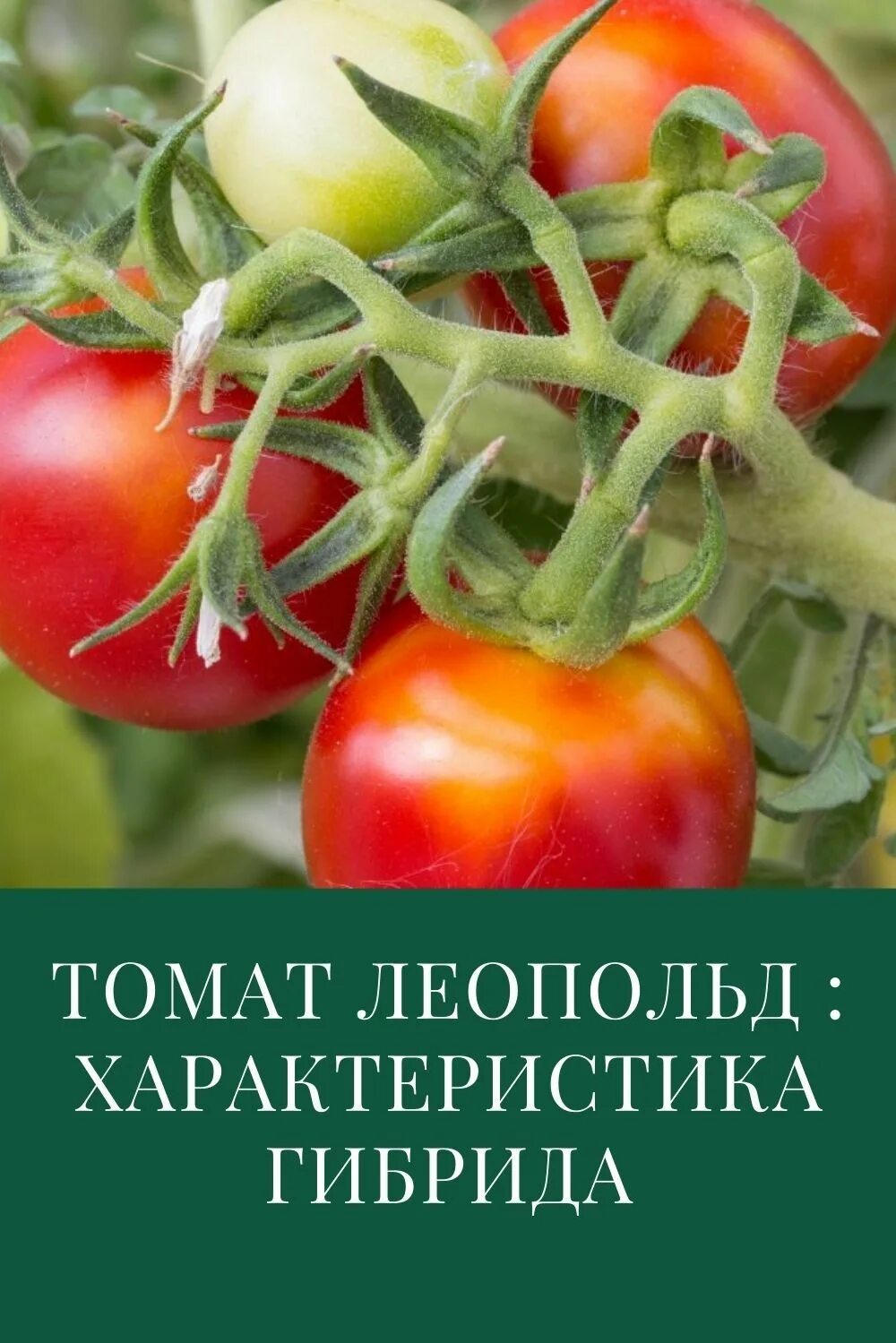 ТОМАТ ЛЕОПОЛЬД : ХАРАКТЕРИСТИКА ГИБРИДА